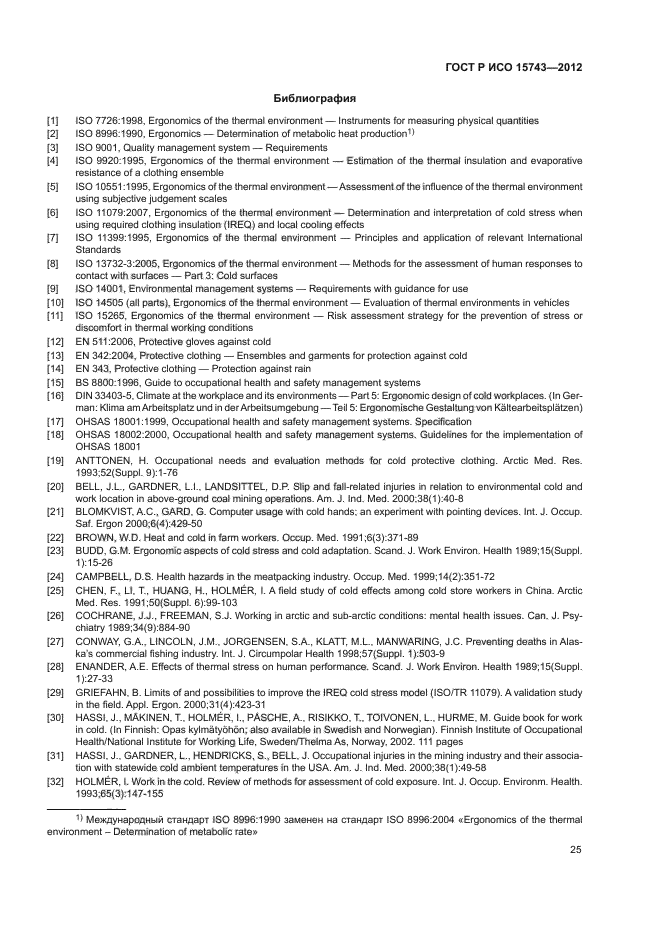 ГОСТ Р ИСО 15743—2012

Библиография

[1] ISO 7726:1998, Ergonomics of the thermal environment — Instruments for measuring physical quantities
[2] ISO 8996:1990, Ergonomics — Determination of metabolic heat production$^{1)}$
[3] ISO 9001, Quality management system — Requirements
[4] ISO 9920:1995, Ergonomics of the thermal environment — Estimation of the thermal insulation and evaporative resistance of a clothing ensemble
[5] ISO 10551:1995, Ergonomics of the thermal environment — Assessment of the influence of the thermal environment using subjective judgement scales
[6] ISO 11079:2007, Ergonomics of the thermal environment — Determination and interpretation of cold stress when using required clothing insulation (IREQ) and local cooling effects
[7] ISO 11399:1995, Ergonomics of the thermal environment — Principles and application of relevant International Standards
[8] ISO 13732-3:2005, Ergonomics of the thermal environment — Methods for the assessment of human responses to contact with surfaces — Part 3: Cold surfaces
[9] ISO 14001, Environmental management systems — Requirements with guidance for use
[10] ISO 14505 (all parts), Ergonomics of the thermal environment — Evaluation of thermal environments in vehicles
[11] ISO 15265, Ergonomics of the thermal environment — Risk assessment strategy for the prevention of stress or discomfort in thermal working conditions
[12] EN 511:2006, Protective gloves against cold
[13] EN 342:2004, Protective clothing — Ensembles and garments for protection against cold
[14] EN 343, Protective clothing — Protection against rain
[15] BS 8800:1996, Guide to occupational health and safety management systems
[16] DIN 33403-5, Climate at the workplace and its environments — Part 5: Ergonomic design of cold workplaces. (In German: Klima am Arbeitsplatz und in der Arbeitsumgebung — Teil 5: Ergonomische Gestaltung von Kältearbeitsplätzen)
[17] OHSAS 18001:1999, Occupational health and safety management systems. Specification
[18] OHSAS 18002:2000, Occupational health and safety management systems. Guidelines for the implementation of OHSAS 18001
[19] ANTTONEN, H. Occupational needs and evaluation methods for cold protective clothing. Arctic Med. Res. 1993;52(Suppl. 9):1-76
[20] BELL, J.L., GARDNER, L.I., LANDSITTEL, D.P. Slip and fall-related injuries in relation to environmental cold and work location in above-ground coal mining operations. Am. J. Ind. Med. 2000;38(1):40-8
[21] BLOMKVIST, A.C., GARD, G. Computer usage with cold hands; an experiment with pointing devices. Int. J. Occup. Saf. Ergon 2000;6(4):429-50
[22] BROWN, W.D. Heat and cold in farm workers. Occup. Med. 1991;6(3):371-89
[23] BUDD, G.M. Ergonomic aspects of cold stress and cold adaptation. Scand. J. Work Environ. Health 1989;15(Suppl. 1):15-26
[24] CAMPBELL, D.S. Health hazards in the meatpacking industry. Occup. Med. 1999;14(2):351-72
[25] CHEN, F., LI, T., HUANG, H., HOLMÉR, I. A field study of cold effects among cold store workers in China. Arctic Med. Res. 1991;50(Suppl. 6):99-103
[26] COCHRANE, J.J., FREEMAN, S.J. Working in arctic and sub-arctic conditions: mental health issues. Can. J. Psychiatry 1989;34(9):884-90
[27] CONWAY, G.A., LINCOLN, J.M., JORGENSEN, S.A., KLATT, M.L., MANWARING, J.C. Preventing deaths in Alaska's commercial fishing industry. Int. J. Circumpolar Health 1998;57(Suppl. 1):503-9
[28] ENANDER, A.E. Effects of thermal stress on human performance. Scand. J. Work Environ. Health 1989;15(Suppl. 1):27-33
[29] GRIEFAHN, B. Limits of and possibilities to improve the IREQ cold stress model (ISO/TR 11079). A validation study in the field. Appl. Ergon. 2000;31(4):423-31
[30] HASSI, J., MÄKINEN, T., HOLMÉR, I., PÄSCHE, A., RISIKKO, T., TOIVONEN, L., HURME, M. Guide book for work in cold. (In Finnish: Opas kylmätyöhön; also available in Swedish and Norwegian). Finnish Institute of Occupational Health/National Institute for Working Life, Sweden/Thelma As, Norway, 2002. 111 pages
[31] HASSI, J., GARDNER, L., HENDRICKS, S., BELL, J. Occupational injuries in the mining industry and their association with statewide cold ambient temperatures in the USA. Am. J. Ind. Med. 2000;38(1):49-58
[32] HOLMÉR, I. Work in the cold. Review of methods for assessment of cold exposure. Int. J. Occup. Environm. Health. 1993;65(3):147-155

$^{1)}$ Международный стандарт ISO 8996:1990 заменен на стандарт ISO 8996:2004 «Ergonomics of the thermal environment – Determination of metabolic rate»

25